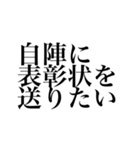 自陣に
表彰状を
送りたい